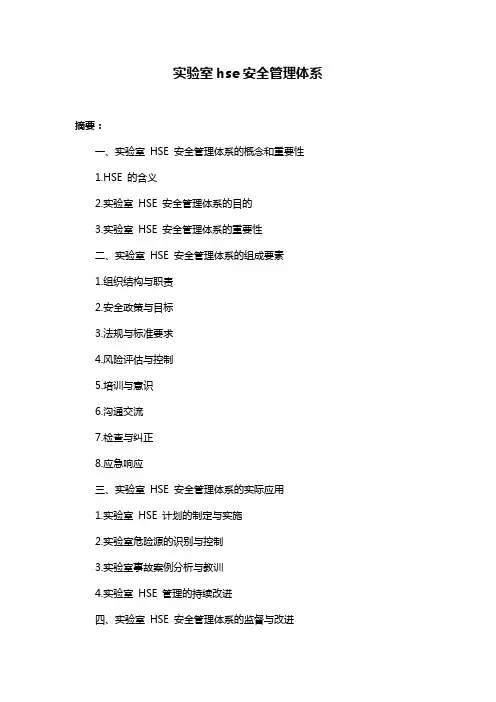 实验室 hse 安全管理体系

摘要：

一、实验室 HSE 安全管理体系的概念和重要性

1.HSE 的含义

2.实验室 HSE 安全管理体系的目的

3.实验室 HSE 安全管理体系的重要性

二、实验室 HSE 安全管理体系的组成要素

1.组织结构与职责

2.安全政策与目标

3.法规与标准要求

4.风险评估与控制

5.培训与意识

6.沟通交流

7.检查与纠正

8.应急响应

三、实验室 HSE 安全管理体系的实际应用

1.实验室 HSE 计划的制定与实施

2.实验室危险源的识别与控制

3.实验室事故案例分析与教训

4.实验室 HSE 管理的持续改进

四、实验室 HSE 安全管理体系的监督与改进